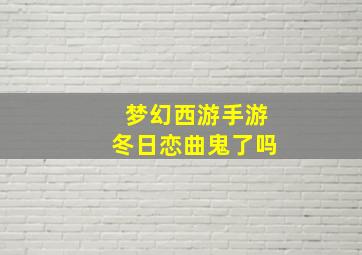 梦幻西游手游
冬日恋曲鬼了吗